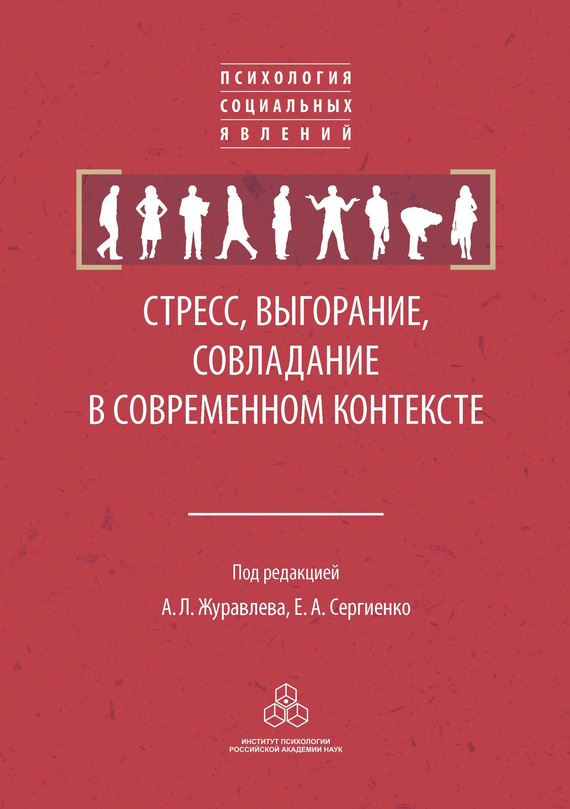 ПСИХОЛОГИЯ
СОЦИАЛЬНЫХ
ЯВЛЕНИЙ

СТРЕСС, ВЫГОРАНИЕ, СОВЛАДАНИЕ В СОВРЕМЕННОМ КОНТЕКСТЕ

Под редакцией
А. Л. Журавлева, Е. А. Сергиенко

ИНСТИТУТ ПСИХОЛОГИИ
РОССИЙСКОЙ АКАДЕМИИ НАУК